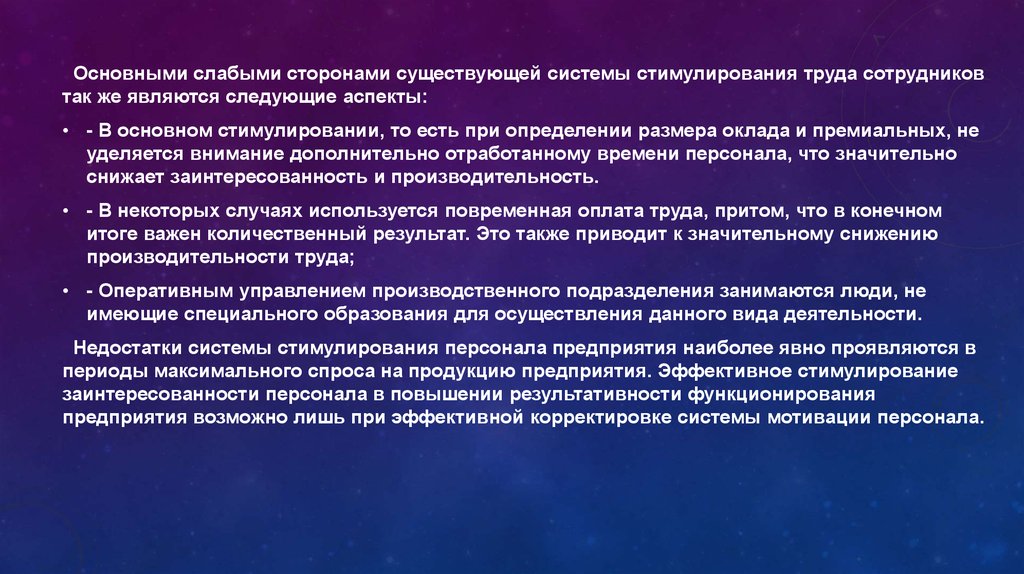 Основными слабыми сторонами существующей системы стимулирования труда сотрудников так же являются следующие аспекты:

• - В основном стимулировании, то есть при определении размера оклада и премиальных, не уделяется внимание дополнительно отработанному времени персонала, что значительно снижает заинтересованность и производительность.

• - В некоторых случаях используется повременная оплата труда, притом, что в конечном итоге важен количественный результат. Это также приводит к значительному снижению производительности труда;

• - Оперативным управлением производственного подразделения занимаются люди, не имеющие специального образования для осуществления данного вида деятельности.

Недостатки системы стимулирования персонала предприятия наиболее явно проявляются в периоды максимального спроса на продукцию предприятия. Эффективное стимулирование заинтересованности персонала в повышении результативности функционирования предприятия возможно лишь при эффективной корректировке системы мотивации персонала.